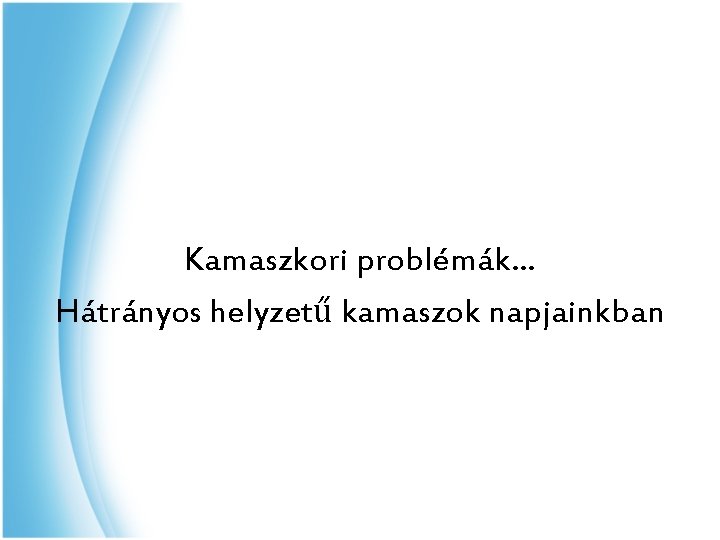 Kamaszkori problémák…
Hátrányos helyzetű kamaszok napjainkban